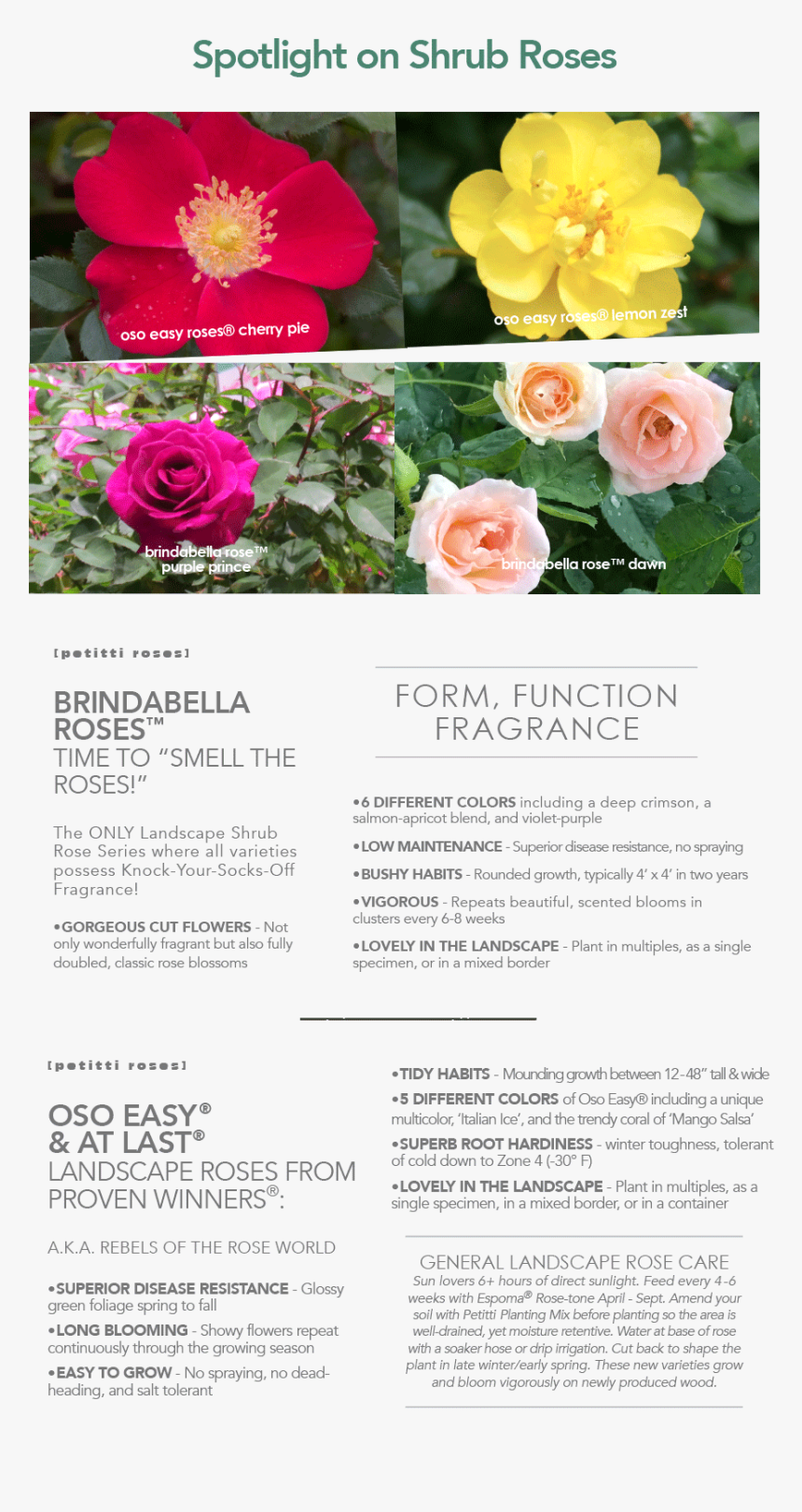 Spotlight on Shrub Roses

oso easy roses® cherry pie

oso easy roses® lemon zest

brindabella rose™ purple prince

brindabella rose™ dawn

[petitti roses]

BRINDABELLA ROSES™
TIME TO "SMELL THE ROSES!"

The ONLY Landscape Shrub Rose Series where all varieties possess Knock-Your-Socks-Off Fragrance!

•GORGEOUS CUT FLOWERS - Not only wonderfully fragrant but also fully doubled, classic rose blossoms

FORM, FUNCTION FRAGRANCE

•6 DIFFERENT COLORS including a deep crimson, a salmon-apricot blend, and violet-purple

•LOW MAINTENANCE - Superior disease resistance, no spraying

•BUSHY HABITS - Rounded growth, typically 4' x 4' in two years

•VIGOROUS - Repeats beautiful, scented blooms in clusters every 6-8 weeks

•LOVELY IN THE LANDSCAPE - Plant in multiples, as a single specimen, or in a mixed border

[petitti roses]

OSO EASY®
& AT LAST®
LANDSCAPE ROSES FROM PROVEN WINNERS®:

A.K.A. REBELS OF THE ROSE WORLD

•SUPERIOR DISEASE RESISTANCE - Glossy green foliage spring to fall

•LONG BLOOMING - Showy flowers repeat continuously through the growing season

•EASY TO GROW - No spraying, no dead-heading, and salt tolerant

•TIDY HABITS - Mounding growth between 12-48" tall & wide

•5 DIFFERENT COLORS of Oso Easy® including a unique multicolor, 'Italian Ice', and the trendy coral of 'Mango Salsa'

•SUPERB ROOT HARDINESS - winter toughness, tolerant of cold down to Zone 4 (-30° F)

•LOVELY IN THE LANDSCAPE - Plant in multiples, as a single specimen, in a mixed border, or in a container

GENERAL LANDSCAPE ROSE CARE
Sun lovers 6+ hours of direct sunlight. Feed every 4-6 weeks with Espoma® Rose-tone April - Sept. Amend your soil with Petitti Planting Mix before planting so the area is well-drained, yet moisture retentive. Water at base of rose with a soaker hose or drip irrigation. Cut back to shape the plant in late winter/early spring. These new varieties grow and bloom vigorously on newly produced wood.